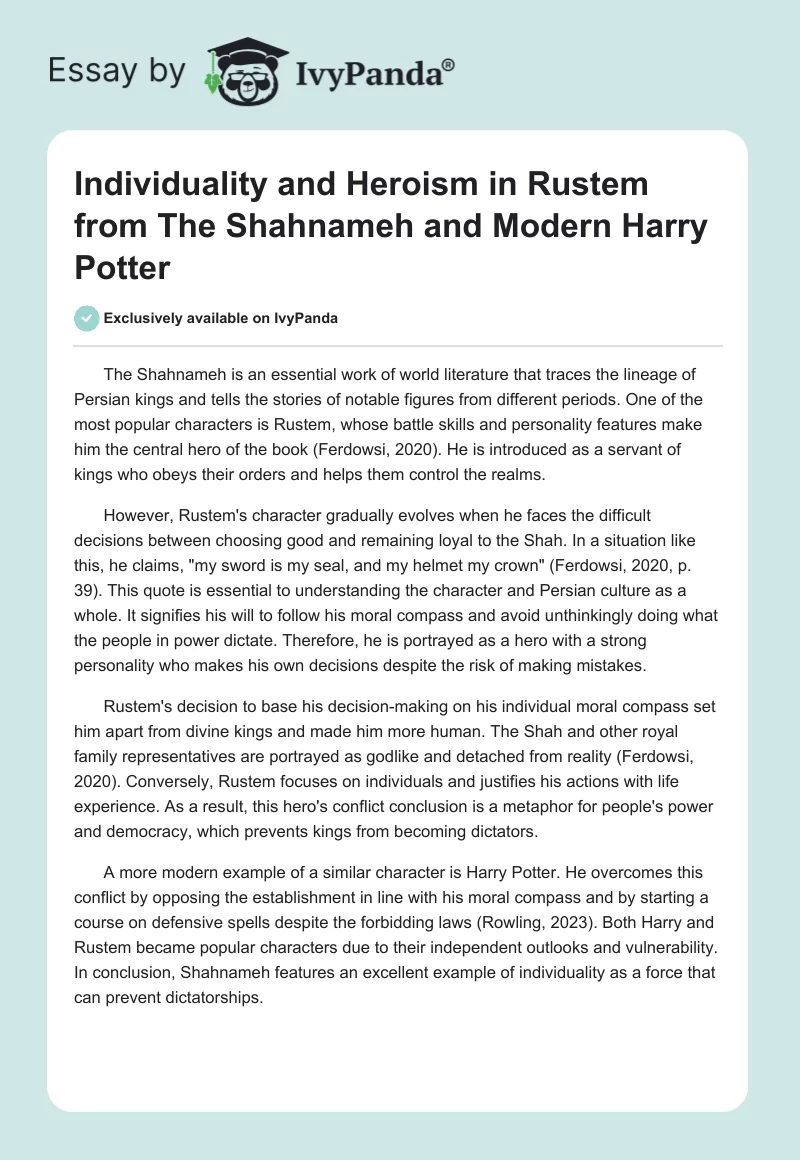 Essay by IvyPanda®

Individuality and Heroism in Rustem from The Shahnameh and Modern Harry Potter

Exclusively available on IvyPanda

The Shahnameh is an essential work of world literature that traces the lineage of Persian kings and tells the stories of notable figures from different periods. One of the most popular characters is Rustem, whose battle skills and personality features make him the central hero of the book (Ferdowsi, 2020). He is introduced as a servant of kings who obeys their orders and helps them control the realms.

However, Rustem's character gradually evolves when he faces the difficult decisions between choosing good and remaining loyal to the Shah. In a situation like this, he claims, "my sword is my seal, and my helmet my crown" (Ferdowsi, 2020, p. 39). This quote is essential to understanding the character and Persian culture as a whole. It signifies his will to follow his moral compass and avoid unthinkingly doing what the people in power dictate. Therefore, he is portrayed as a hero with a strong personality who makes his own decisions despite the risk of making mistakes.

Rustem's decision to base his decision-making on his individual moral compass set him apart from divine kings and made him more human. The Shah and other royal family representatives are portrayed as godlike and detached from reality (Ferdowsi, 2020). Conversely, Rustem focuses on individuals and justifies his actions with life experience. As a result, this hero's conflict conclusion is a metaphor for people's power and democracy, which prevents kings from becoming dictators.

A more modern example of a similar character is Harry Potter. He overcomes this conflict by opposing the establishment in line with his moral compass and by starting a course on defensive spells despite the forbidding laws (Rowling, 2023). Both Harry and Rustem became popular characters due to their independent outlooks and vulnerability. In conclusion, Shahnameh features an excellent example of individuality as a force that can prevent dictatorships.